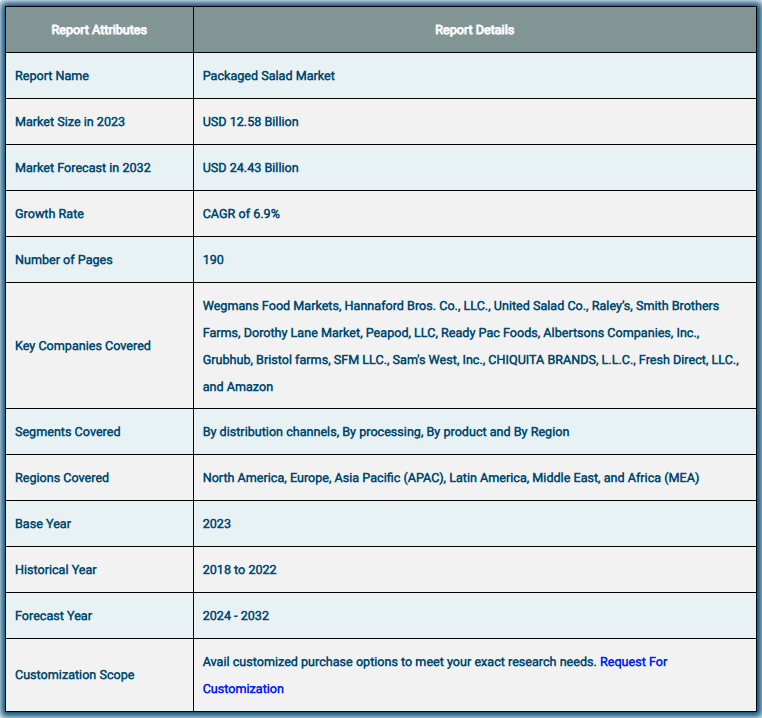 | Report Attributes | Report Details |
|---|---|
| Report Name | Packaged Salad Market |
| Market Size in 2023 | USD 12.58 Billion |
| Market Forecast in 2032 | USD 24.43 Billion |
| Growth Rate | CAGR of 6.9% |
| Number of Pages | 190 |
| Key Companies Covered | Wegmans Food Markets, Hannaford Bros. Co., LLC., United Salad Co., Raley's, Smith Brothers Farms, Dorothy Lane Market, Peapod, LLC, Ready Pac Foods, Albertsons Companies, Inc., Grubhub, Bristol farms, SFM LLC., Sam's West, Inc., CHIQUITA BRANDS, L.L.C., Fresh Direct, LLC., and Amazon |
| Segments Covered | By distribution channels, By processing, By product and By Region |
| Regions Covered | North America, Europe, Asia Pacific (APAC), Latin America, Middle East, and Africa (MEA) |
| Base Year | 2023 |
| Historical Year | 2018 to 2022 |
| Forecast Year | 2024 - 2032 |
| Customization Scope | Avail customized purchase options to meet your exact research needs. Request For Customization |